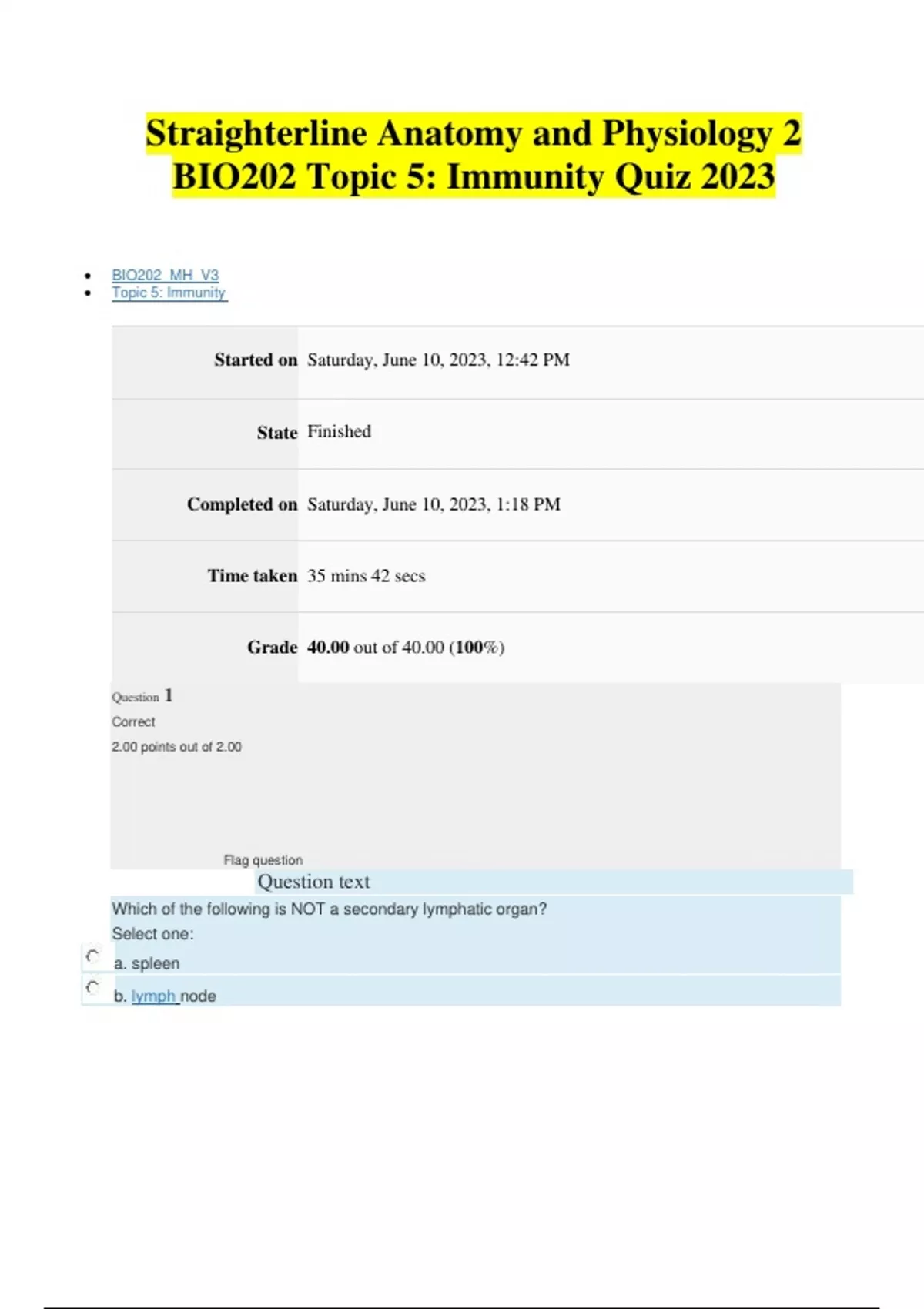 Straighterline Anatomy and Physiology 2 BIO202 Topic 5: Immunity Quiz 2023

• BIO202_MH_V3
• Topic 5: Immunity

Started on Saturday, June 10, 2023, 12:42 PM

State Finished

Completed on Saturday, June 10, 2023, 1:18 PM

Time taken 35 mins 42 secs

Grade 40.00 out of 40.00 (100%)

Question 1
Correct
2.00 points out of 2.00

Flag question

Question text

Which of the following is NOT a secondary lymphatic organ?

Select one:

a. spleen

b. lymph node